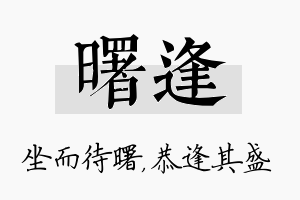 曙逢

坐而待曙，恭逢其盛